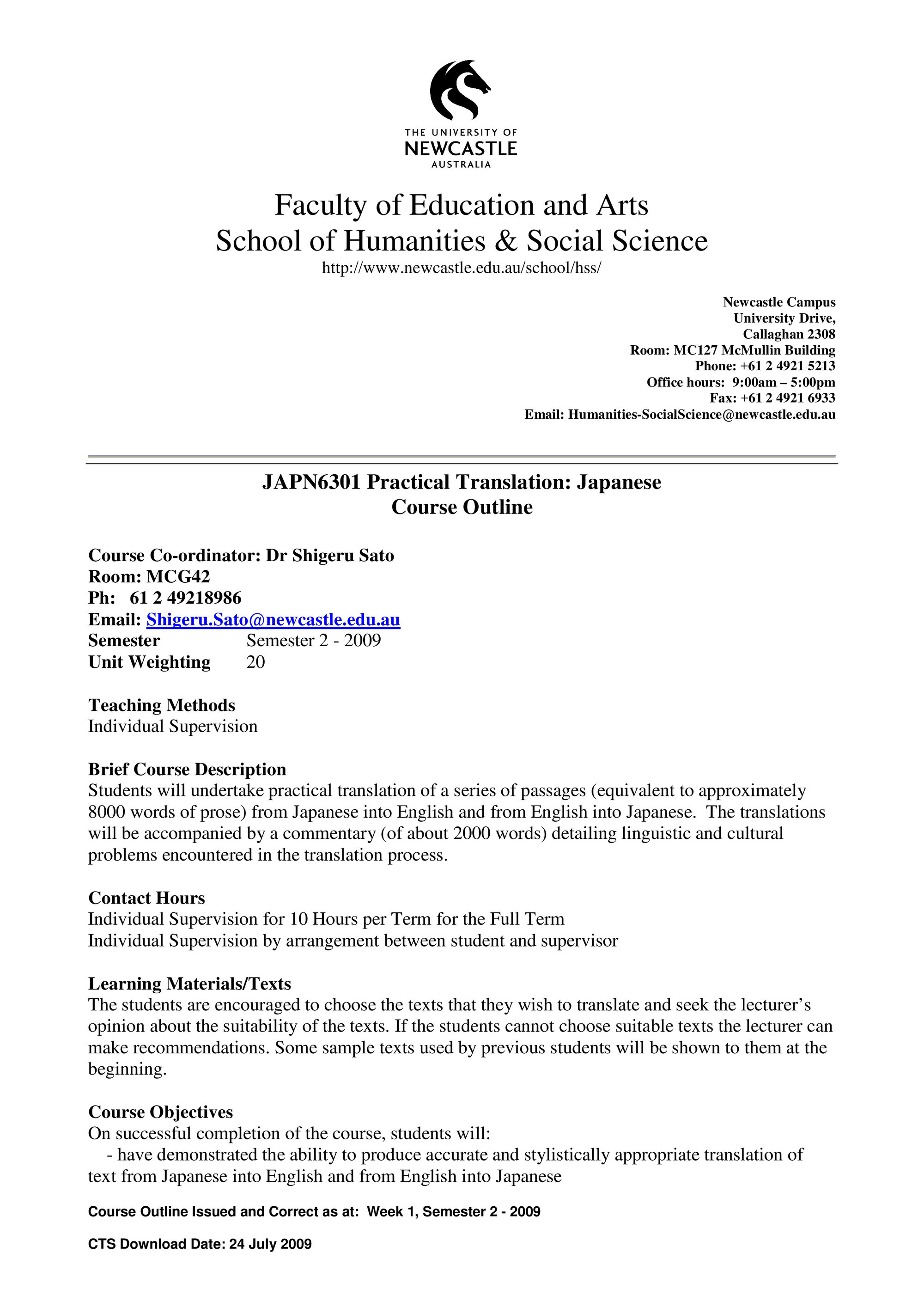 THE UNIVERSITY OF
NEWCASTLE
AUSTRALIA

Faculty of Education and Arts
School of Humanities & Social Science
http://www.newcastle.edu.au/school/hss/

Newcastle Campus
University Drive,
Callaghan 2308
Room: MC127 McMullin Building
Phone: +61 2 4921 5213
Office hours: 9:00am – 5:00pm
Fax: +61 2 4921 6933
Email: Humanities-SocialScience@newcastle.edu.au

JAPN6301 Practical Translation: Japanese
Course Outline

Course Co-ordinator: Dr Shigeru Sato
Room: MCG42
Ph: 61 2 49218986
Email: Shigeru.Sato@newcastle.edu.au
Semester Semester 2 - 2009
Unit Weighting 20

Teaching Methods
Individual Supervision

Brief Course Description
Students will undertake practical translation of a series of passages (equivalent to approximately 8000 words of prose) from Japanese into English and from English into Japanese. The translations will be accompanied by a commentary (of about 2000 words) detailing linguistic and cultural problems encountered in the translation process.

Contact Hours
Individual Supervision for 10 Hours per Term for the Full Term
Individual Supervision by arrangement between student and supervisor

Learning Materials/Texts
The students are encouraged to choose the texts that they wish to translate and seek the lecturer's opinion about the suitability of the texts. If the students cannot choose suitable texts the lecturer can make recommendations. Some sample texts used by previous students will be shown to them at the beginning.

Course Objectives
On successful completion of the course, students will:
- have demonstrated the ability to produce accurate and stylistically appropriate translation of text from Japanese into English and from English into Japanese

Course Outline Issued and Correct as at: Week 1, Semester 2 - 2009

CTS Download Date: 24 July 2009